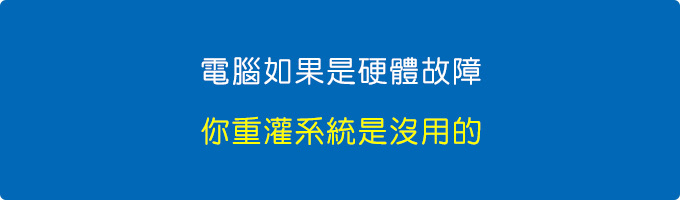 電腦如果是硬體故障

你重灌系統是沒用的